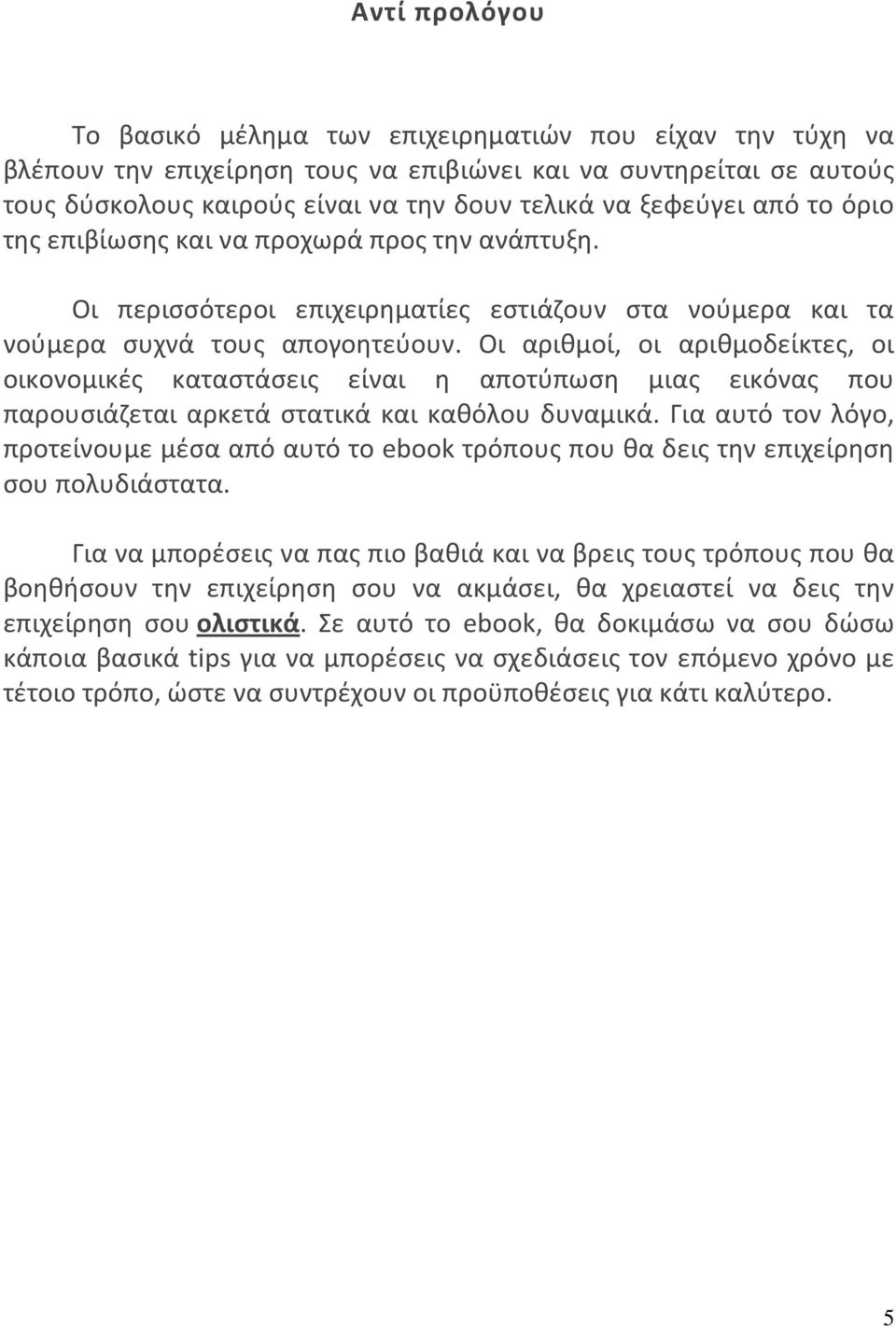 Αντί προλόγου

Το βασικό μέλημα των επιχειρηματιών που είχαν την τύχη να βλέπουν την επιχείρηση τους να επιβιώνει και να συντηρείται σε αυτούς τους δύσκολους καιρούς είναι να την δουν τελικά να ξεφεύγει από το όριο της επιβίωσης και να προχωρά προς την ανάπτυξη.

Οι περισσότεροι επιχειρηματίες εστιάζουν στα νούμερα και τα νούμερα συχνά τους απογοητεύουν. Οι αριθμοί, οι αριθμοδείκτες, οι οικονομικές καταστάσεις είναι η αποτύπωση μιας εικόνας που παρουσιάζεται αρκετά στατικά και καθόλου δυναμικά. Για αυτό τον λόγο, προτείνουμε μέσα από αυτό το ebook τρόπους που θα δεις την επιχείρηση σου πολυδιάστατα.

Για να μπορέσεις να πας πιο βαθιά και να βρεις τους τρόπους που θα βοηθήσουν την επιχείρηση σου να ακμάσει, θα χρειαστεί να δεις την επιχείρηση σου ολιστικά. Σε αυτό το ebook, θα δοκιμάσω να σου δώσω κάποια βασικά tips για να μπορέσεις να σχεδιάσεις τον επόμενο χρόνο με τέτοιο τρόπο, ώστε να συντρέχουν οι προϋποθέσεις για κάτι καλύτερο.

5